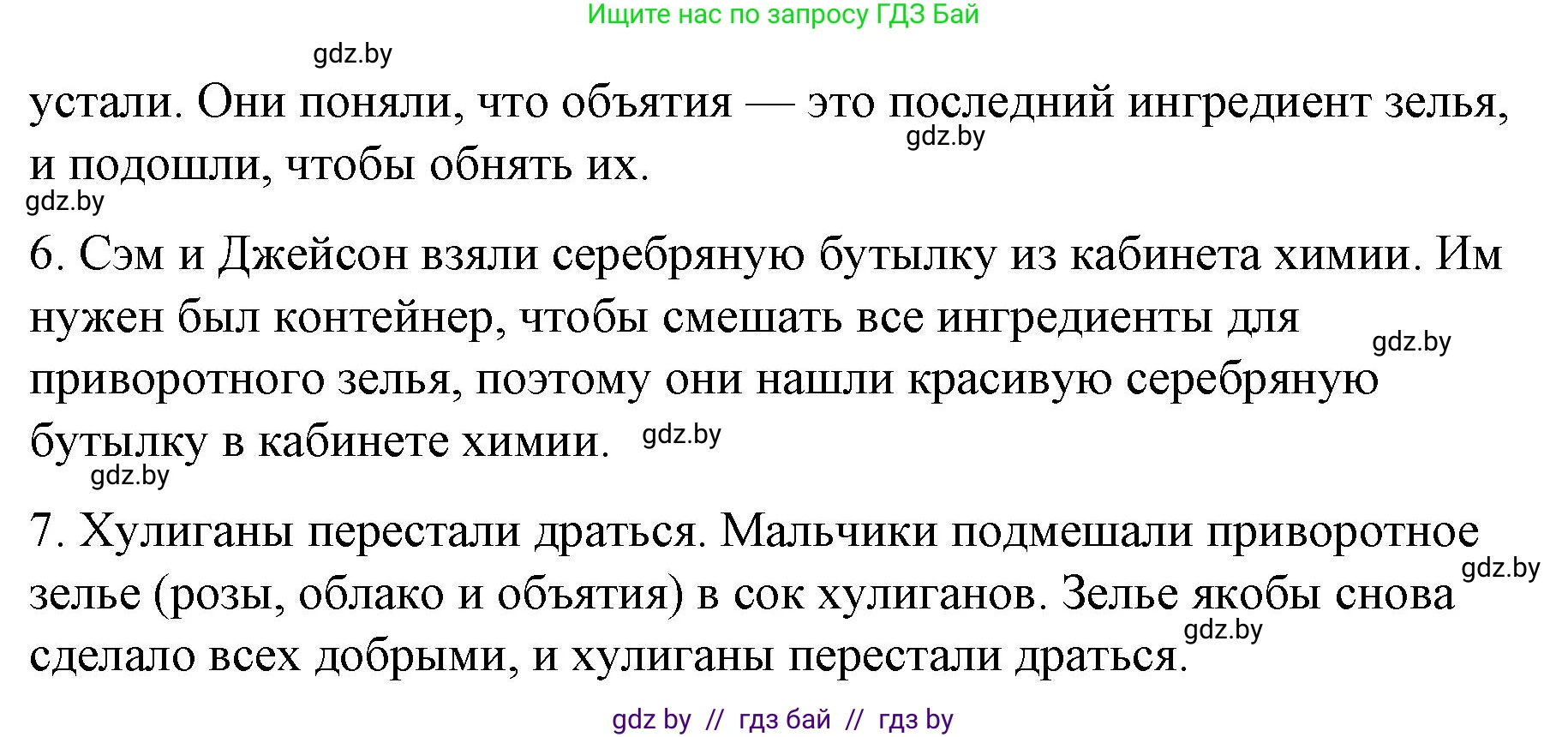 Ищите нас по запросу ГДЗ Бай

gdz.by

устали. Они поняли, что объятия — это последний ингредиент зелья, и подошли, чтобы обнять их.

gdz.by

gdz.by

6. Сэм и Джейсон взяли серебряную бутылку из кабинета химии. Им нужен был контейнер, чтобы смешать все ингредиенты для приворотного зелья, поэтому они нашли красивую серебряную бутылку в кабинете химии.

gdz.by

gdz.by

gdz.by

7. Хулиганы перестали драться. Мальчики подмешали приворотное зелье (розы, облако и объятия) в сок хулиганов. Зелье якобы снова сделало всех добрыми, и хулиганы перестали драться.

gdz.by

gdz.by

gdz by // гдз бай // гдз by